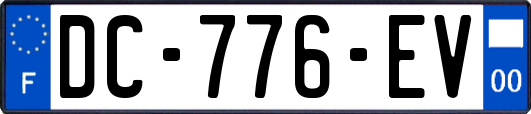 F

DC-776-EV

00